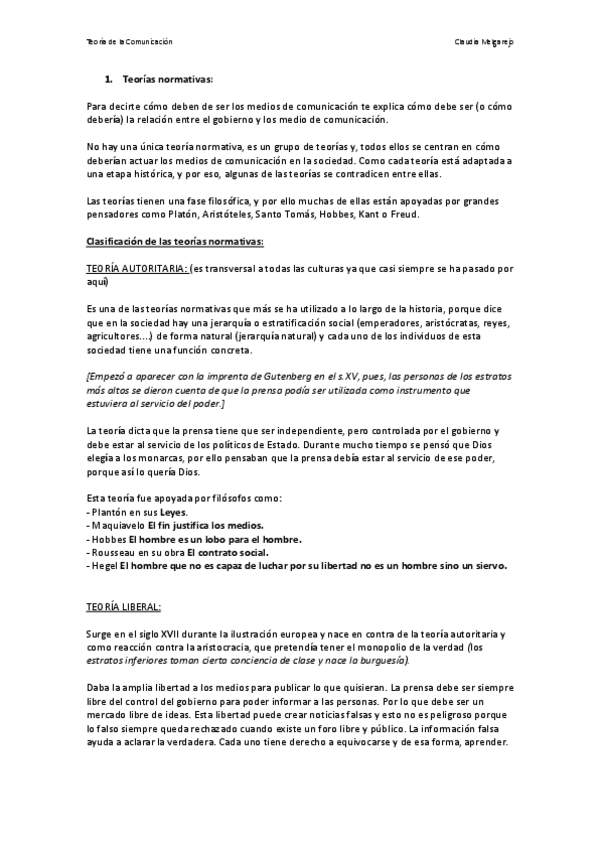 Teoría de la Comunicación

Claudia Melgarejo

1. Teorías normativas:

Para decirte cómo deben de ser los medios de comunicación te explica cómo debe ser (o cómo debería) la relación entre el gobierno y los medio de comunicación.

No hay una única teoría normativa, es un grupo de teorías y, todos ellos se centran en cómo deberían actuar los medios de comunicación en la sociedad. Como cada teoría está adaptada a una etapa histórica, y por eso, algunas de las teorías se contradicen entre ellas.

Las teorías tienen una fase filosófica, y por ello muchas de ellas están apoyadas por grandes pensadores como Platón, Aristóteles, Santo Tomás, Hobbes, Kant o Freud.

Clasificación de las teorías normativas:

TEORÍA AUTORITARIA: (es transversal a todas las culturas ya que casi siempre se ha pasado por aquí)

Es una de las teorías normativas que más se ha utilizado a lo largo de la historia, porque dice que en la sociedad hay una jerarquía o estratificación social (emperadores, aristócratas, reyes, agricultores...) de forma natural (jerarquía natural) y cada uno de los individuos de esta sociedad tiene una función concreta.

[Empezó a aparecer con la imprenta de Gutenberg en el s.XV, pues, las personas de los estratos más altos se dieron cuenta de que la prensa podía ser utilizada como instrumento que estuviera al servicio del poder.]

La teoría dicta que la prensa tiene que ser independiente, pero controlada por el gobierno y debe estar al servicio de los políticos de Estado. Durante mucho tiempo se pensó que Dios elegía a los monarcas, por ello pensaban que la prensa debía estar al servicio de ese poder, porque así lo quería Dios.

Esta teoría fue apoyada por filósofos como:
- Plantón en sus Leyes.
- Maquiavelo El fin justifica los medios.
- Hobbes El hombre es un lobo para el hombre.
- Rousseau en su obra El contrato social.
- Hegel El hombre que no es capaz de luchar por su libertad no es un hombre sino un siervo.

TEORÍA LIBERAL:

Surge en el siglo XVII durante la ilustración europea y nace en contra de la teoría autoritaria y como reacción contra la aristocracia, que pretendía tener el monopolio de la verdad (los estratos inferiores toman cierta conciencia de clase y nace la burguesía).

Daba la amplia libertad a los medios para publicar lo que quisieran. La prensa debe ser siempre libre del control del gobierno para poder informar a las personas. Por lo que debe ser un mercado libre de ideas. Esta libertad puede crear noticias falsas y esto no es peligroso porque lo falso siempre queda rechazado cuando existe un foro libre y público. La información falsa ayuda a aclarar la verdadera. Cada uno tiene derecho a equivocarse y de esa forma, aprender.